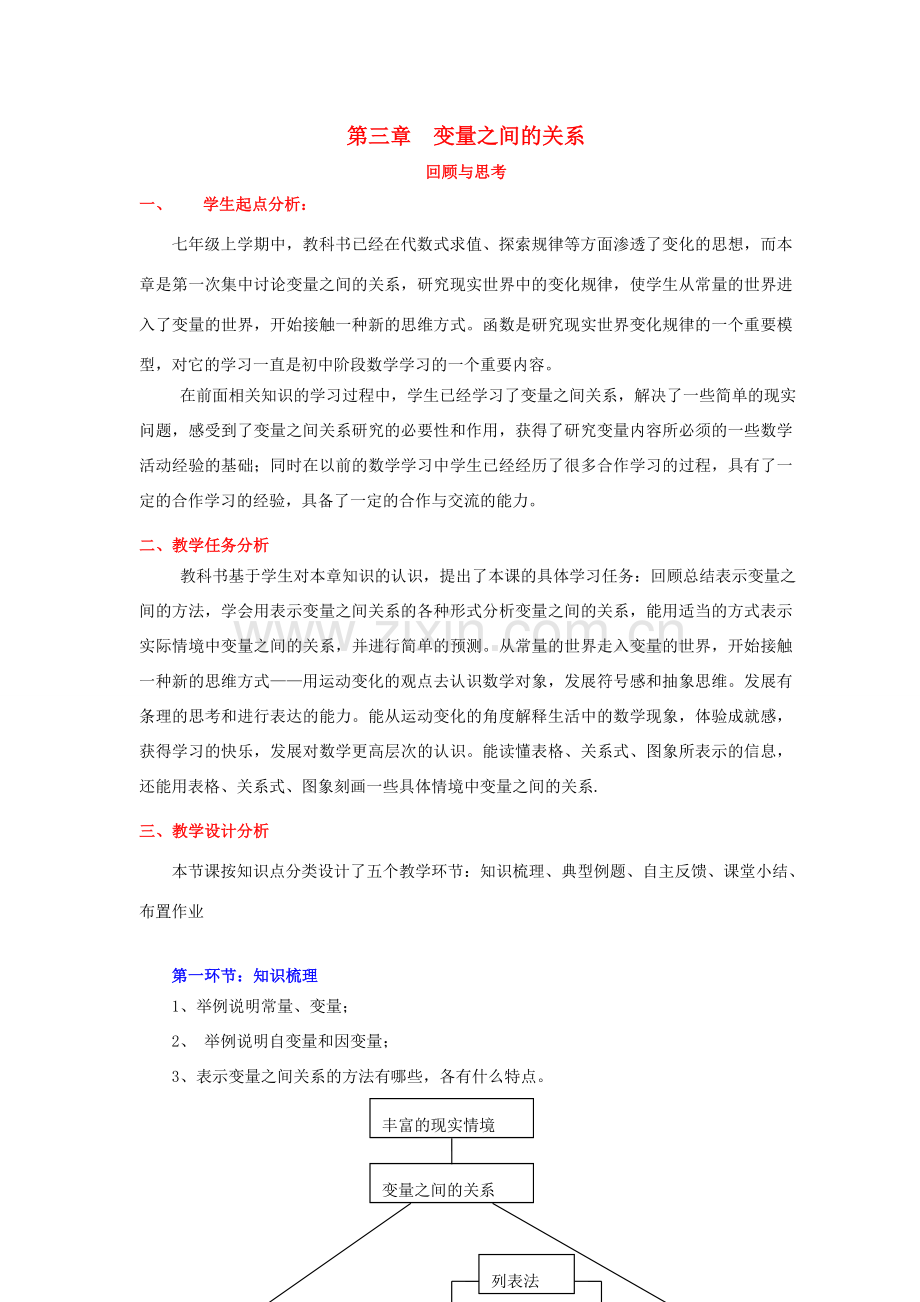 第三章 变量之间的关系

回顾与思考

一、 学生起点分析：

七年级上学期中，教科书已经在代数式求值、探索规律等方面渗透了变化的思想，而本章是第一次集中讨论变量之间的关系，研究现实世界中的变化规律，使学生从常量的世界进入了变量的世界，开始接触一种新的思维方式。函数是研究现实世界变化规律的一个重要模型，对它的学习一直是初中阶段数学学习的一个重要内容。

在前面相关知识的学习过程中，学生已经学习了变量之间关系，解决了一些简单的现实问题，感受到了变量之间关系研究的必要性和作用，获得了研究变量内容所必须的一些数学活动经验的基础；同时在以前的数学学习中学生已经经历了很多合作学习的过程，具有了一定的合作学习的经验，具备了一定的合作与交流的能力。

二、教学任务分析

教科书基于学生对本章知识的认识，提出了本课的具体学习任务：回顾总结表示变量之间的方法，学会用表示变量之间关系的各种形式分析变量之间的关系，能用适当的方式表示实际情境中变量之间的关系，并进行简单的预测。从常量的世界走入变量的世界，开始接触一种新的思维方式——用运动变化的观点去认识数学对象，发展符号感和抽象思维。发展有条理的思考和进行表达的能力。能从运动变化的角度解释生活中的数学现象，体验成就感，获得学习的快乐，发展对数学更高层次的认识。能读懂表格、关系式、图象所表示的信息，还能用表格、关系式、图象刻画一些具体情境中变量之间的关系.

三、教学设计分析

本节课按知识点分类设计了五个教学环节：知识梳理、典型例题、自主反馈、课堂小结、布置作业

第一环节：知识梳理

1、举例说明常量、变量；

2、 举例说明自变量和因变量；

3、表示变量之间关系的方法有哪些，各有什么特点。

丰富的现实情境

变量之间的关系

列表法

www.zixin.com.cn